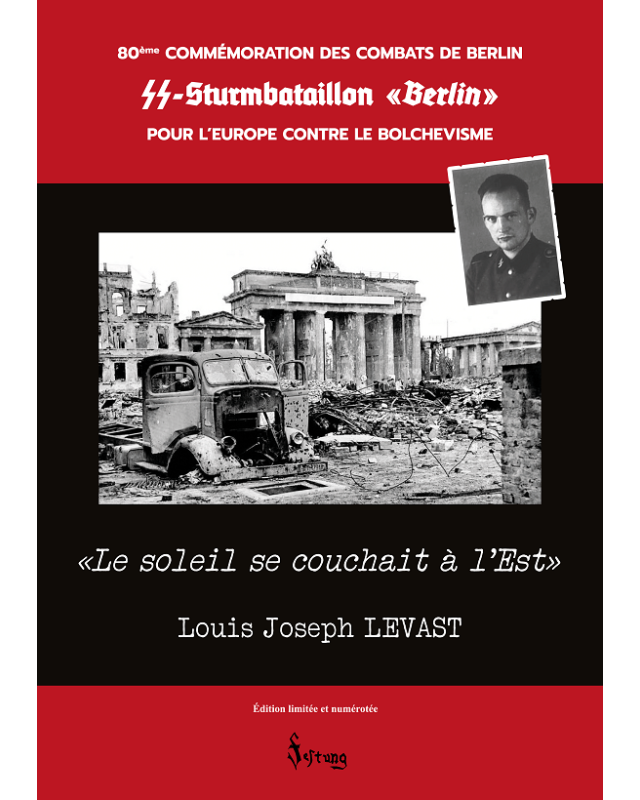 80ème COMMÉMORATION DES COMBATS DE BERLIN

SS-Sturmbataillon «Berlin»

POUR L'EUROPE CONTRE LE BOLCHEVISME

«Le soleil se couchait à l'Est»

Louis Joseph LEVAST

Édition limitée et numérotée

Festung